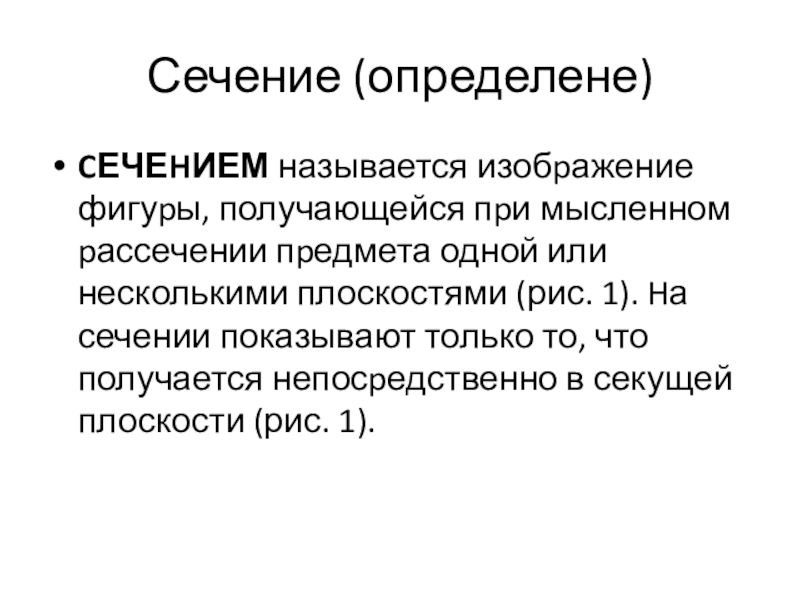 Сечение (определене)

• СЕЧЕНИЕМ называется изображение фигуры, получающейся при мысленном рассечении предмета одной или несколькими плоскостями (рис. 1). На сечении показывают только то, что получается непосредственно в секущей плоскости (рис. 1).